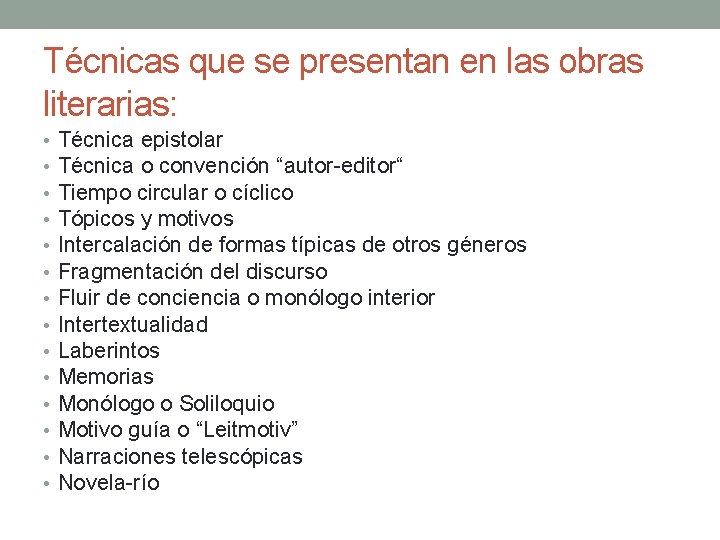 Técnicas que se presentan en las obras literarias:

• Técnica epistolar
• Técnica o convención “autor-editor“
• Tiempo circular o cíclico
• Tópicos y motivos
• Intercalación de formas típicas de otros géneros
• Fragmentación del discurso
• Fluir de conciencia o monólogo interior
• Intertextualidad
• Laberintos
• Memorias
• Monólogo o Soliloquio
• Motivo guía o “Leitmotiv”
• Narraciones telescópicas
• Novela-río